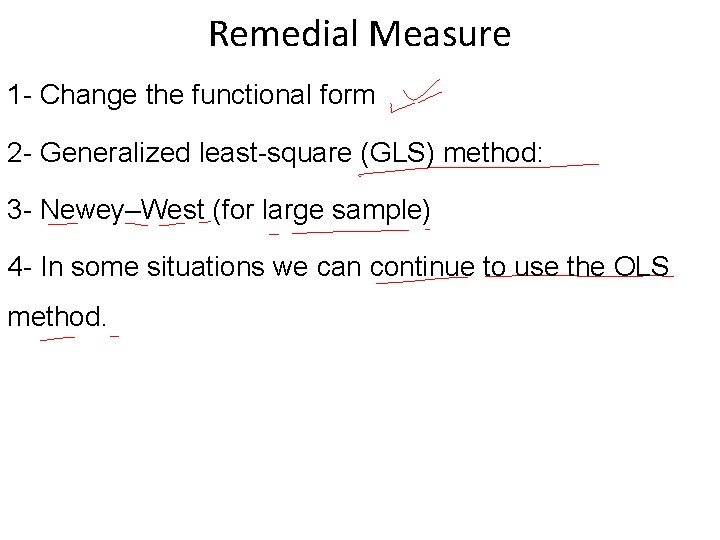 Remedial Measure

1- Change the functional form

2- Generalized least-square (GLS) method:

3- Newey–West (for large sample)

4- In some situations we can continue to use the OLS method.